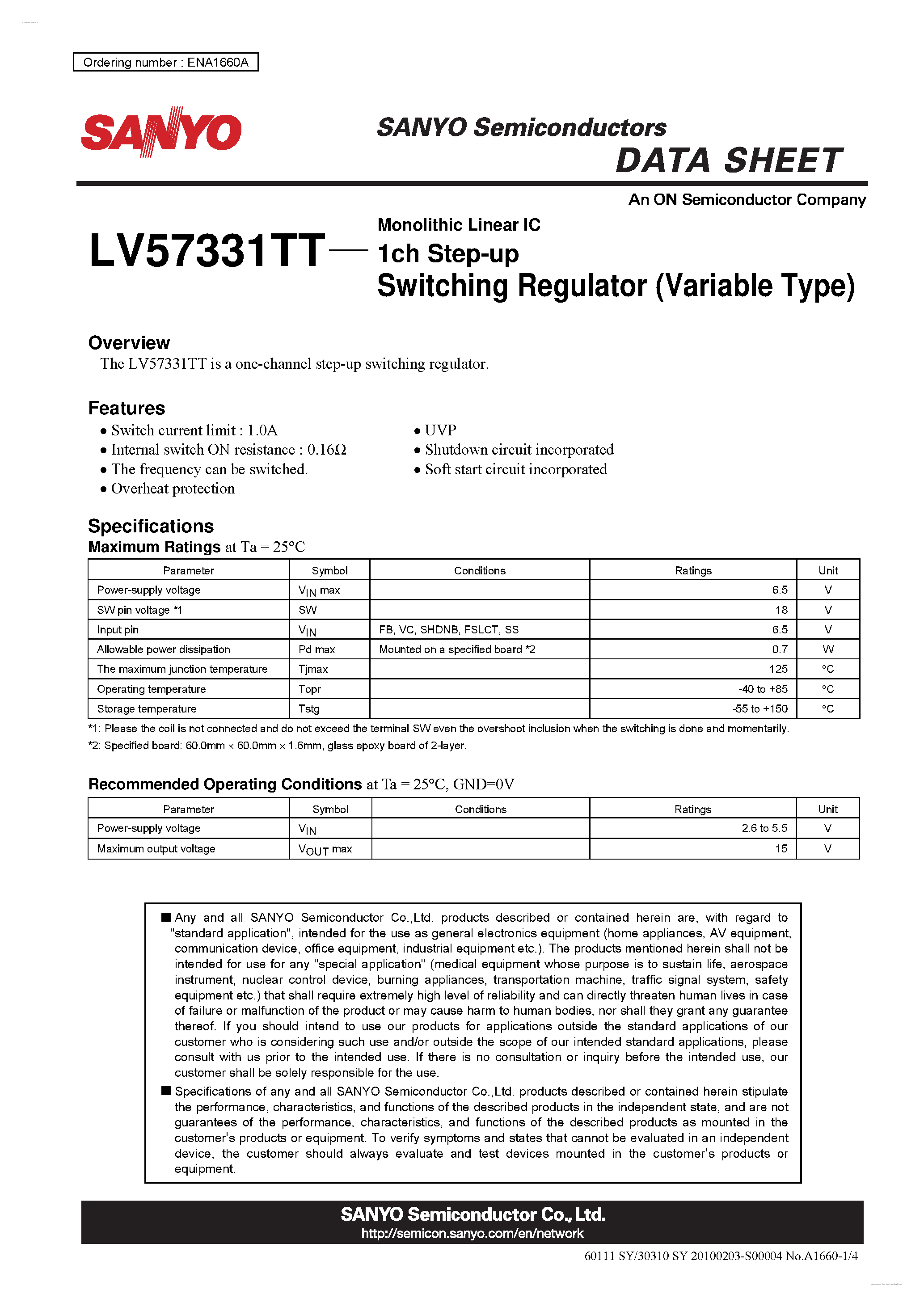 Ordering number : ENA1660A

SANYO

SANYO Semiconductors
DATA SHEET

An ON Semiconductor Company

LV57331TT

Monolithic Linear IC
1ch Step-up
Switching Regulator (Variable Type)

Overview

The LV57331TT is a one-channel step-up switching regulator.

Features

• Switch current limit : 1.0A
• Internal switch ON resistance : 0.16Ω
• The frequency can be switched.
• Overheat protection
• UVP
• Shutdown circuit incorporated
• Soft start circuit incorporated

Specifications

Maximum Ratings at Ta = 25°C

| Parameter | Symbol | Conditions | Ratings | Unit |
|---|---|---|---|---|
| Power-supply voltage | $V_{IN}$ max |  | 6.5 | V |
| SW pin voltage *1 | SW |  | 18 | V |
| Input pin | $V_{IN}$ | FB, VC, SHDNB, FSLCT, SS | 6.5 | V |
| Allowable power dissipation | Pd max | Mounted on a specified board *2 | 0.7 | W |
| The maximum junction temperature | Tjmax |  | 125 | °C |
| Operating temperature | Topr |  | -40 to +85 | °C |
| Storage temperature | Tstg |  | -55 to +150 | °C |

*1: Please the coil is not connected and do not exceed the terminal SW even the overshoot inclusion when the switching is done and momentarily.
*2: Specified board: 60.0mm × 60.0mm × 1.6mm, glass epoxy board of 2-layer.

Recommended Operating Conditions at Ta = 25°C, GND=0V

| Parameter | Symbol | Conditions | Ratings | Unit |
|---|---|---|---|---|
| Power-supply voltage | $V_{IN}$ |  | 2.6 to 5.5 | V |
| Maximum output voltage | $V_{OUT}$ max |  | 15 | V |

■ Any and all SANYO Semiconductor Co.,Ltd. products described or contained herein are, with regard to "standard application", intended for the use as general electronics equipment (home appliances, AV equipment, communication device, office equipment, industrial equipment etc.). The products mentioned herein shall not be intended for use for any "special application" (medical equipment whose purpose is to sustain life, aerospace instrument, nuclear control device, burning appliances, transportation machine, traffic signal system, safety equipment etc.) that shall require extremely high level of reliability and can directly threaten human lives in case of failure or malfunction of the product or may cause harm to human bodies, nor shall they grant any guarantee thereof. If you should intend to use our products for applications outside the standard applications of our customer who is considering such use and/or outside the scope of our intended standard applications, please consult with us prior to the intended use. If there is no consultation or inquiry before the intended use, our customer shall be solely responsible for the use.

■ Specifications of any and all SANYO Semiconductor Co.,Ltd. products described or contained herein stipulate the performance, characteristics, and functions of the described products in the independent state, and are not guarantees of the performance, characteristics, and functions of the described products as mounted in the customer's products or equipment. To verify symptoms and states that cannot be evaluated in an independent device, the customer should always evaluate and test devices mounted in the customer's products or equipment.

SANYO Semiconductor Co., Ltd.
http://semicon.sanyo.com/en/network

60111 SY/30310 SY 20100203-S00004 No.A1660-1/4